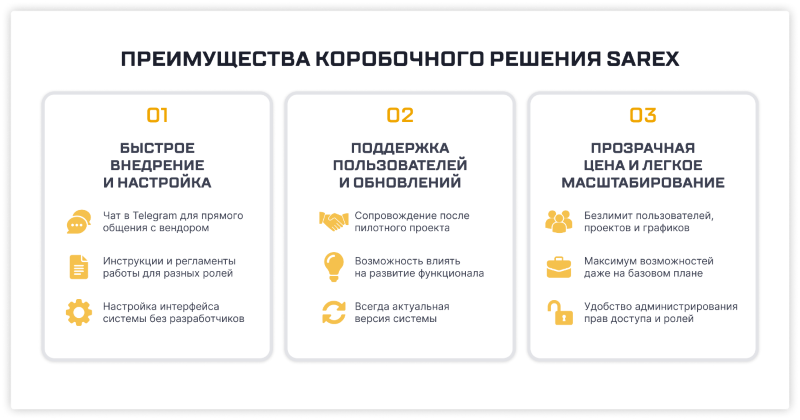 ПРЕИМУЩЕСТВА КОРОБОЧНОГО РЕШЕНИЯ SAREX

01

БЫСТРОЕ ВНЕДРЕНИЕ И НАСТРОЙКА

Чат в Telegram для прямого общения с вендором

Инструкции и регламенты работы для разных ролей

Настройка интерфейса системы без разработчиков

02

ПОДДЕРЖКА ПОЛЬЗОВАТЕЛЕЙ И ОБНОВЛЕНИЙ

Сопровождение после пилотного проекта

Возможность влиять на развитие функционала

Всегда актуальная версия системы

03

ПРОЗРАЧНАЯ ЦЕНА И ЛЕГКОЕ МАСШТАБИРОВАНИЕ

Безлимит пользователей, проектов и графиков

Максимум возможностей даже на базовом плане

Удобство администрирования прав доступа и ролей